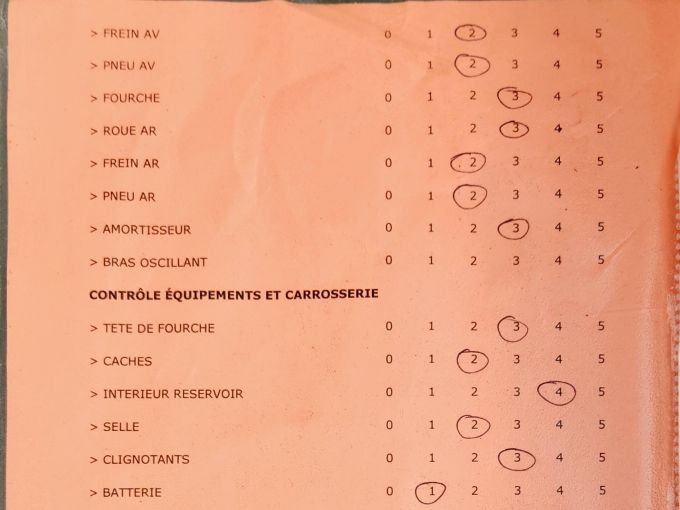 > FREIN AV 0 1 2 3 4 5

> PNEU AV 0 1 2 3 4 5

> FOURCHE 0 1 2 3 4 5

> ROUE AR 0 1 2 3 4 5

> FREIN AR 0 1 2 3 4 5

> PNEU AR 0 1 2 3 4 5

> AMORTISSEUR 0 1 2 3 4 5

> BRAS OSCILLANT 0 1 2 3 4 5

CONTRÔLE ÉQUIPEMENTS ET CARROSSERIE

> TETE DE FOURCHE 0 1 2 3 4 5

> CACHES 0 1 2 3 4 5

> INTERIEUR RESERVOIR 0 1 2 3 4 5

> SELLE 0 1 2 3 4 5

> CLIGNOTANTS 0 1 2 3 4 5

> BATTERIE 0 1 2 3 4 5